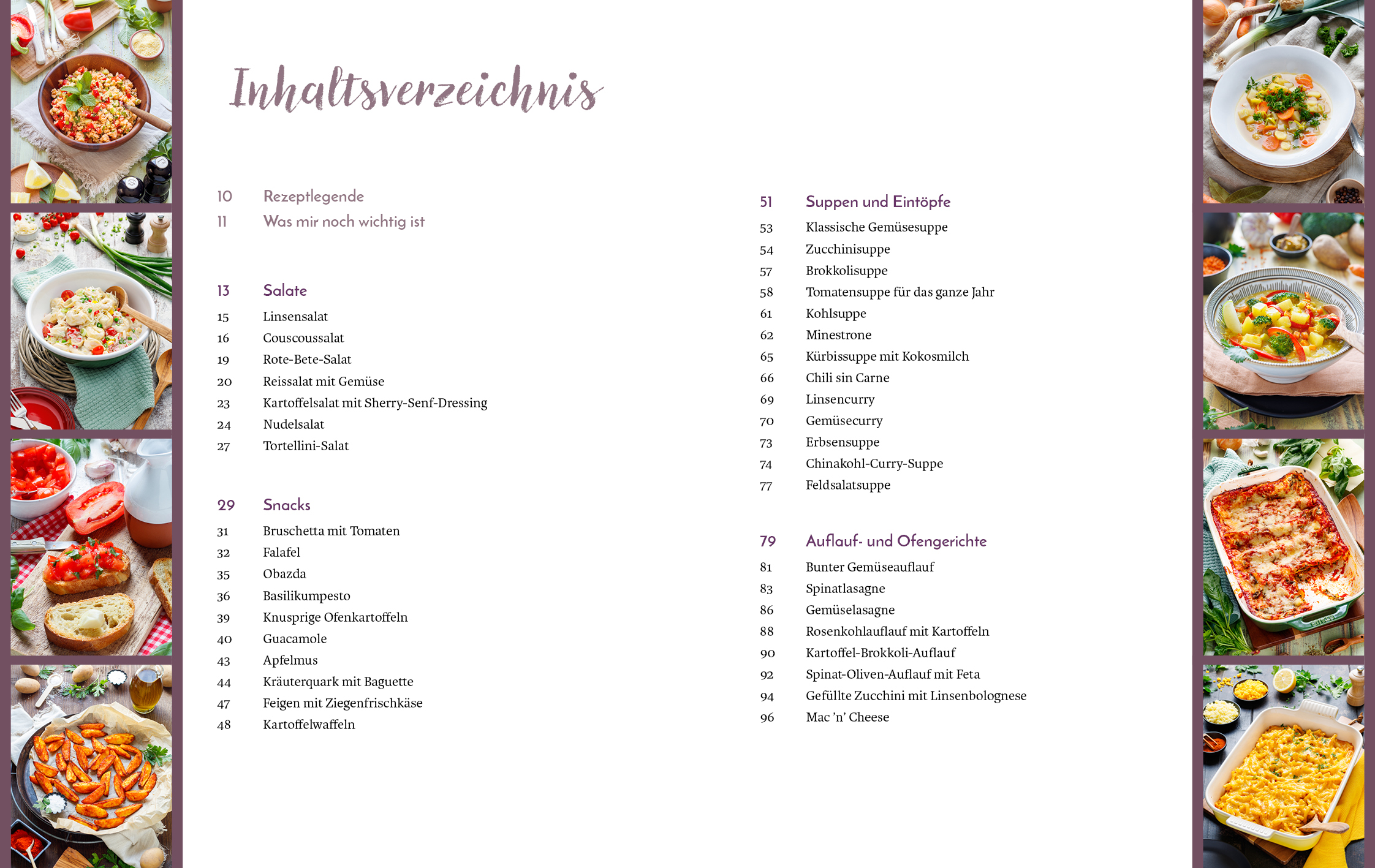 Inhaltsverzeichnis

10 Rezeptlegende
11 Was mir noch wichtig ist

13 Salate
15 Linsensalat
16 Couscoussalat
19 Rote-Bete-Salat
20 Reissalat mit Gemüse
23 Kartoffelsalat mit Sherry-Senf-Dressing
24 Nudelsalat
27 Tortellini-Salat

29 Snacks
31 Bruschetta mit Tomaten
32 Falafel
35 Obazda
36 Basilikumpesto
39 Knusprige Ofenkartoffeln
40 Guacamole
43 Apfelmus
44 Kräuterquark mit Baguette
47 Feigen mit Ziegenfrischkäse
48 Kartoffelwaffeln

51 Suppen und Eintöpfe
53 Klassische Gemüsesuppe
54 Zucchinisuppe
57 Brokkolisuppe
58 Tomatensuppe für das ganze Jahr
61 Kohlsuppe
62 Minestrone
65 Kürbissuppe mit Kokosmilch
66 Chili sin Carne
69 Linsencurry
70 Gemüsecurry
73 Erbsensuppe
74 Chinakohl-Curry-Suppe
77 Feldsalatsuppe

79 Auflauf- und Ofengerichte
81 Bunter Gemüseauflauf
83 Spinatlasagne
86 Gemüselasagne
88 Rosenkohlauflauf mit Kartoffeln
90 Kartoffel-Brokkoli-Auflauf
92 Spinat-Oliven-Auflauf mit Feta
94 Gefüllte Zucchini mit Linsenbolognese
96 Mac 'n' Cheese